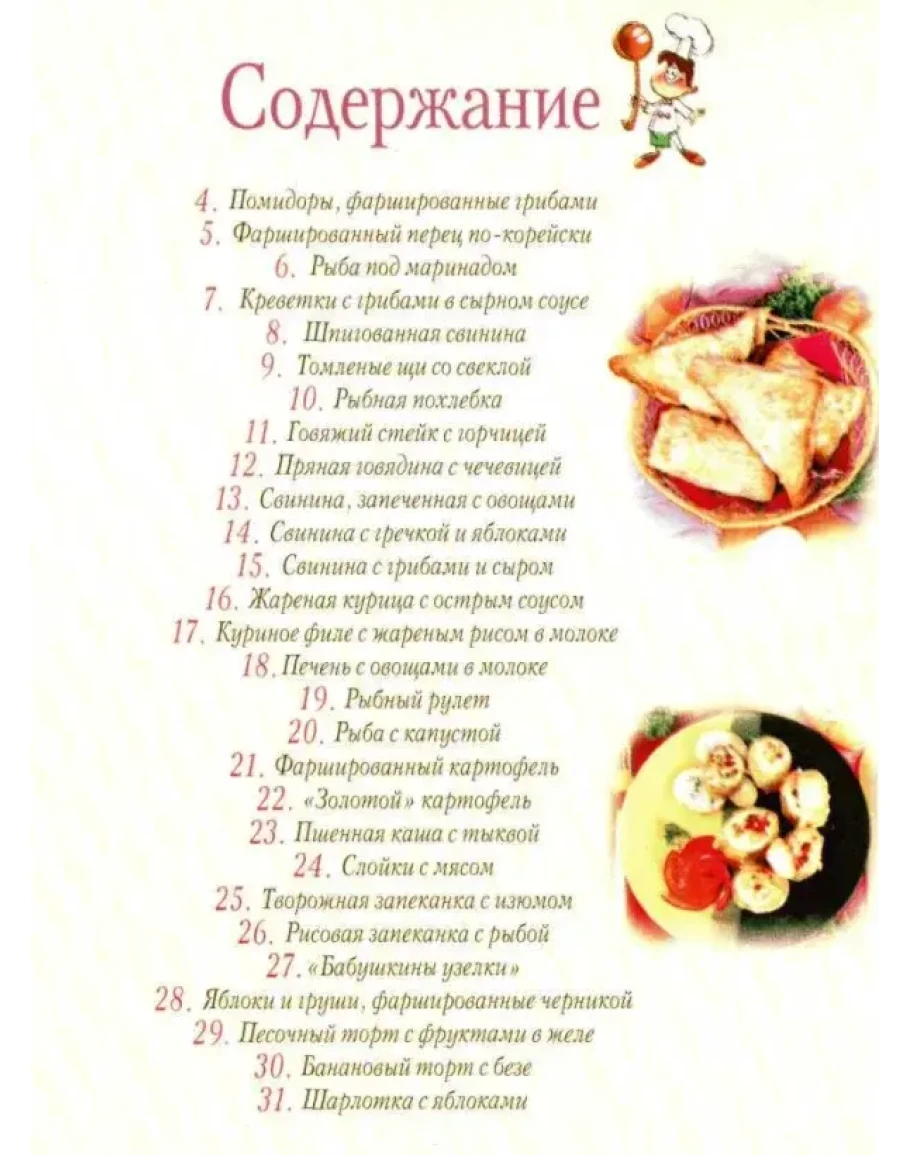 Содержание

4. Помидоры, фаршированные грибами
5. Фаршированный перец по-корейски
6. Рыба под маринадом
7. Креветки с грибами в сырном соусе
8. Шпигованная свинина
9. Томленые щи со свеклой
10. Рыбная похлебка
11. Говяжий стейк с горчицей
12. Пряная говядина с чечевицей
13. Свинина, запеченная с овощами
14. Свинина с гречкой и яблоками
15. Свинина с грибами и сыром
16. Жареная курица с острым соусом
17. Куриное филе с жареным рисом в молоке
18. Печень с овощами в молоке
19. Рыбный рулет
20. Рыба с капустой
21. Фаршированный картофель
22. «Золотой» картофель
23. Пшенная каша с тыквой
24. Слойки с мясом
25. Творожная запеканка с изюмом
26. Рисовая запеканка с рыбой
27. «Бабушкины узелки»
28. Яблоки и груши, фаршированные черникой
29. Песочный торт с фруктами в желе
30. Банановый торт с безе
31. Шарлотка с яблоками